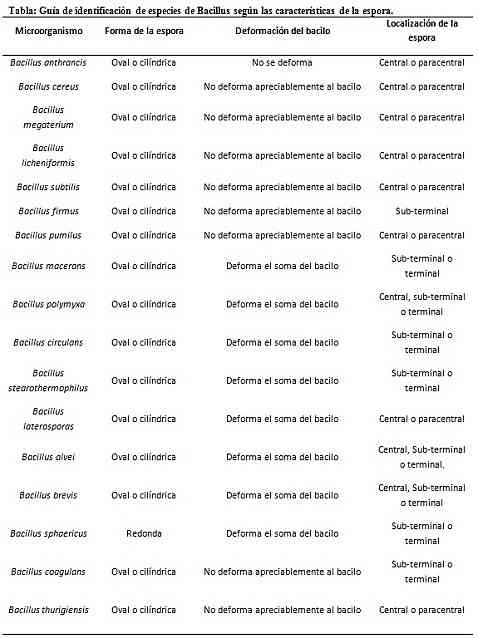 Tabla: Guía de identificación de especies de Bacillus según las características de la espora.

| Microorganismo | Forma de la espora | Deformación del bacilo | Localización de la espora |
|---|---|---|---|
| Bacillus anthrancis | Oval o cilíndrica | No se deforma | Central o paracentral |
| Bacillus cereus | Oval o cilíndrica | No deforma apreciablemente al bacilo | Central o paracentral |
| Bacillus megaterium | Oval o cilíndrica | No deforma apreciablemente al bacilo | Central o paracentral |
| Bacillus licheniformis | Oval o cilíndrica | No deforma apreciablemente al bacilo | Central o paracentral |
| Bacillus subtilis | Oval o cilíndrica | No deforma apreciablemente al bacilo | Central o paracentral |
| Bacillus firmus | Oval o cilíndrica | No deforma apreciablemente al bacilo | Sub-terminal |
| Bacillus pumilus | Oval o cilíndrica | No deforma apreciablemente al bacilo | Central o paracentral |
| Bacillus macerans | Oval o cilíndrica | Deforma el soma del bacilo | Sub-terminal o terminal |
| Bacillus polymyxa | Oval o cilíndrica | Deforma el soma del bacilo | Central, sub-terminal o terminal |
| Bacillus circulans | Oval o cilíndrica | Deforma el soma del bacilo | Sub-terminal o terminal |
| Bacillus stearothermophilus | Oval o cilíndrica | Deforma el soma del bacilo | Sub-terminal o terminal |
| Bacillus laterosporas | Oval o cilíndrica | Deforma el soma del bacilo | Central o paracentral |
| Bacillus alvei | Oval o cilíndrica | Deforma el soma del bacilo | Central, Sub-terminal o terminal. |
| Bacillus brevis | Oval o cilíndrica | Deforma el soma del bacilo | Central, Sub-terminal o terminal |
| Bacillus sphaericus | Redonda | Deforma el soma del bacilo | Sub-terminal o terminal |
| Bacillus coagulans | Oval o cilíndrica | No deforma apreciablemente al bacilo | Sub-terminal o terminal |
| Bacillus thurigiensis | Oval o cilíndrica | No deforma apreciablemente al bacilo | Central o paracentral |